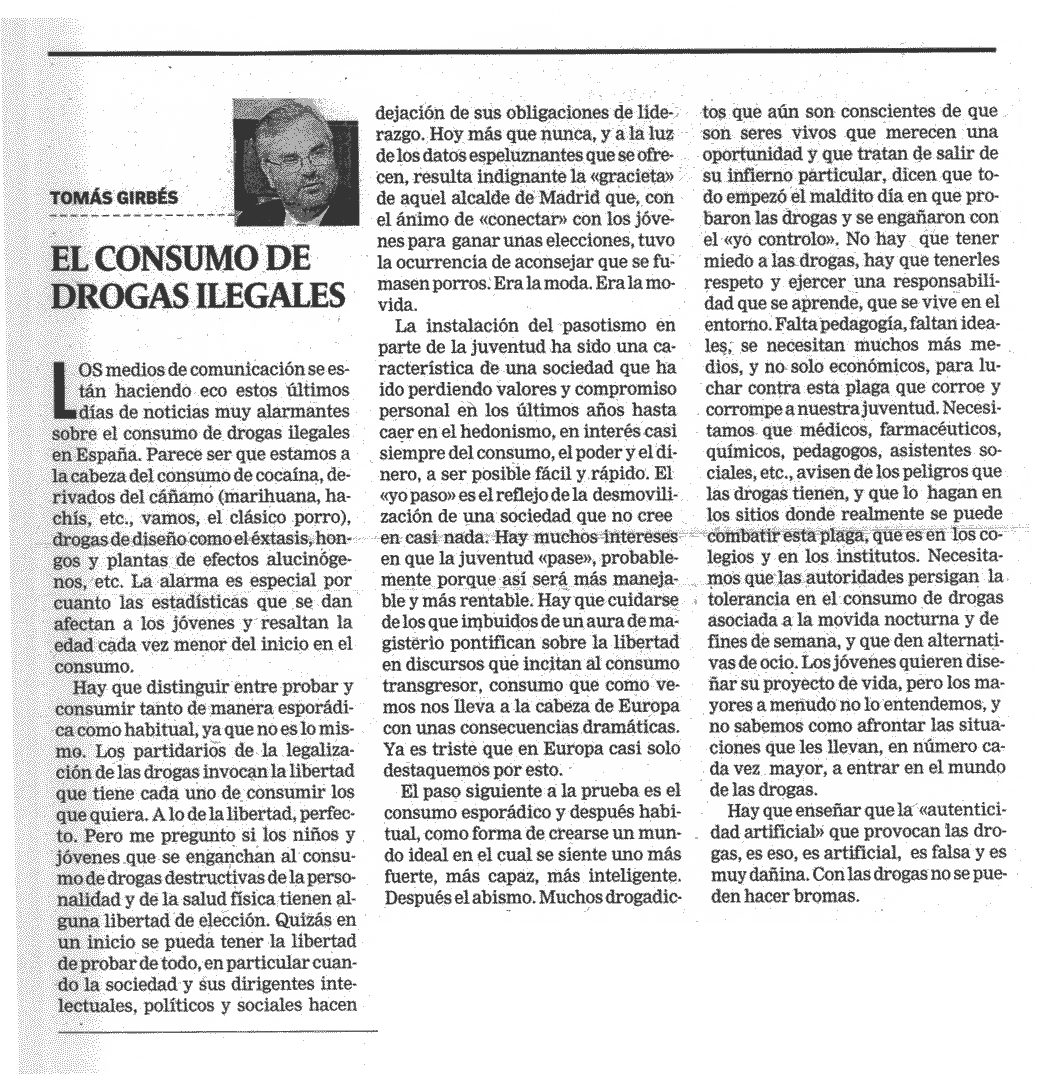 TOMÁS GIRBÉS

EL CONSUMO DE DROGAS ILEGALES

LOS medios de comunicación se están haciendo eco estos últimos días de noticias muy alarmantes sobre el consumo de drogas ilegales en España. Parece ser que estamos a la cabeza del consumo de cocaína, derivados del cáñamo (marihuana, hachís, etc., vamos, el clásico porro), drogas de diseño como el éxtasis, hongos y plantas de efectos alucinógenos, etc. La alarma es especial por cuanto las estadísticas que se dan afectan a los jóvenes y resaltan la edad cada vez menor del inicio en el consumo.

Hay que distinguir entre probar y consumir tanto de manera esporádica como habitual, ya que no es lo mismo. Los partidarios de la legalización de las drogas invocan la libertad que tiene cada uno de consumir los que quiera. A lo de la libertad, perfecto. Pero me pregunto si los niños y jóvenes que se enganchan al consumo de drogas destructivas de la personalidad y de la salud física tienen alguna libertad de elección. Quizás en un inicio se pueda tener la libertad de probar de todo, en particular cuando la sociedad y sus dirigentes intelectuales, políticos y sociales hacen dejación de sus obligaciones de liderazgo. Hoy más que nunca, y a la luz de los datos espeluznantes que se ofrecen, resulta indignante la «gracieta» de aquel alcalde de Madrid que, con el ánimo de «conectar» con los jóvenes para ganar unas elecciones, tuvo la ocurrencia de aconsejar que se fumasen porros. Era la moda. Era la movida.

La instalación del pasotismo en parte de la juventud ha sido una característica de una sociedad que ha ido perdiendo valores y compromiso personal en los últimos años hasta caer en el hedonismo, en interés casi siempre del consumo, el poder y el dinero, a ser posible fácil y rápido. El «yo paso» es el reflejo de la desmovilización de una sociedad que no cree en casi nada. Hay muchos intereses en que la juventud «pase», probablemente porque así será más manejable y más rentable. Hay que cuidarse de los que imbuidos de un aura de magisterio pontifican sobre la libertad en discursos que incitan al consumo transgresor, consumo que como vemos nos lleva a la cabeza de Europa con unas consecuencias dramáticas. Ya es triste que en Europa casi solo destaquemos por esto.

El paso siguiente a la prueba es el consumo esporádico y después habitual, como forma de crearse un mundo ideal en el cual se siente uno más fuerte, más capaz, más inteligente. Después el abismo. Muchos drogadictos que aún son conscientes de que son seres vivos que merecen una oportunidad y que tratan de salir de su infierno particular, dicen que todo empezó el maldito día en que probaron las drogas y se engañaron con el «yo controlo». No hay que tener miedo a las drogas, hay que tenerles respeto y ejercer una responsabilidad que se aprende, que se vive en el entorno. Falta pedagogía, faltan ideales, se necesitan muchos más medios, y no solo económicos, para luchar contra esta plaga que corroe y corrompe a nuestra juventud. Necesitamos que médicos, farmacéuticos, químicos, pedagogos, asistentes sociales, etc., avisen de los peligros que las drogas tienen, y que lo hagan en los sitios donde realmente se puede combatir esta plaga, que es en los colegios y en los institutos. Necesitamos que las autoridades persigan la tolerancia en el consumo de drogas asociada a la movida nocturna y de fines de semana, y que den alternativas de ocio. Los jóvenes quieren diseñar su proyecto de vida, pero los mayores a menudo no lo entendemos, y no sabemos como afrontar las situaciones que les llevan, en número cada vez mayor, a entrar en el mundo de las drogas.

Hay que enseñar que la «autenticidad artificial» que provocan las drogas, es eso, es artificial, es falsa y es muy dañina. Con las drogas no se pueden hacer bromas.